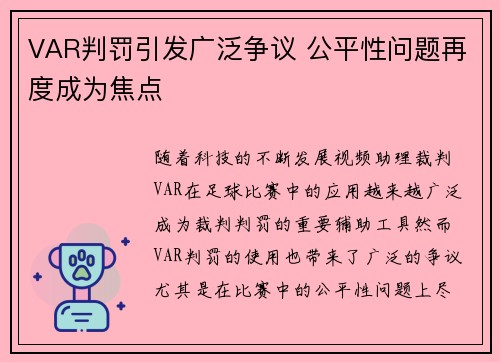 VAR判罚引发广泛争议 公平性问题再度成为焦点

随着科技的不断发展视频助理裁判VAR在足球比赛中的应用越来越广泛成为裁判判罚的重要辅助工具然而VAR判罚的使用也带来了广泛的争议尤其是在比赛中的公平性问题上尽